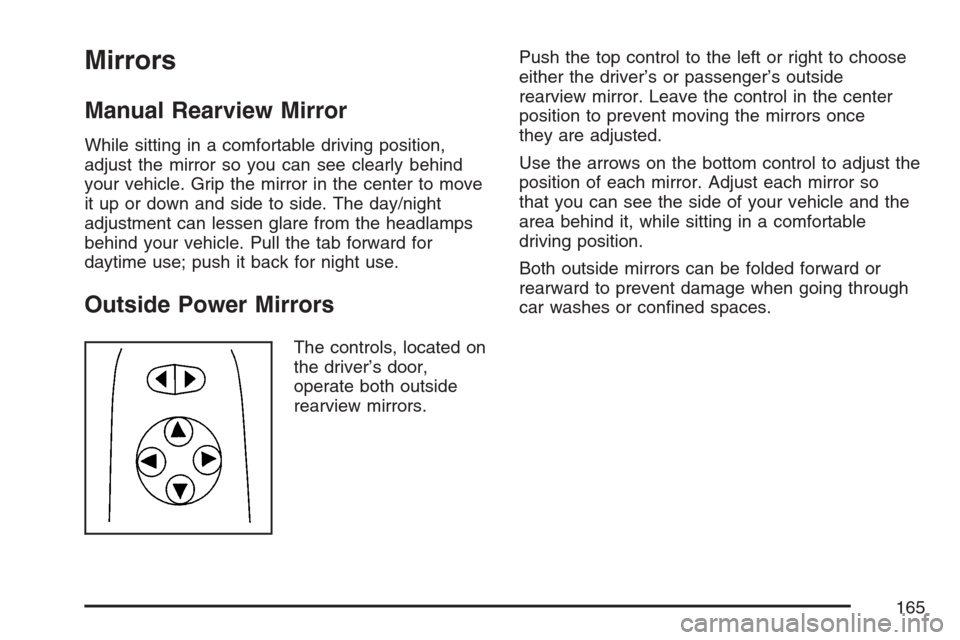 Mirrors

Manual Rearview Mirror

While sitting in a comfortable driving position, adjust the mirror so you can see clearly behind your vehicle. Grip the mirror in the center to move it up or down and side to side. The day/night adjustment can lessen glare from the headlamps behind your vehicle. Pull the tab forward for daytime use; push it back for night use.

Outside Power Mirrors

The controls, located on the driver's door, operate both outside rearview mirrors.

Push the top control to the left or right to choose either the driver's or passenger's outside rearview mirror. Leave the control in the center position to prevent moving the mirrors once they are adjusted.

Use the arrows on the bottom control to adjust the position of each mirror. Adjust each mirror so that you can see the side of your vehicle and the area behind it, while sitting in a comfortable driving position.

Both outside mirrors can be folded forward or rearward to prevent damage when going through car washes or confined spaces.

165

carmanualsonline.info